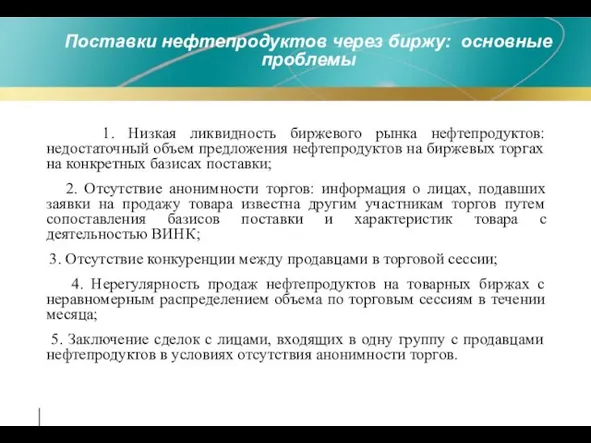 Поставки нефтепродуктов через биржу: основные проблемы

1. Низкая ликвидность биржевого рынка нефтепродуктов: недостаточный объем предложения нефтепродуктов на биржевых торгах на конкретных базисах поставки;

2. Отсутствие анонимности торгов: информация о лицах, подавших заявки на продажу товара известна другим участникам торгов путем сопоставления базисов поставки и характеристик товара с деятельностью ВИНК;

3. Отсутствие конкуренции между продавцами в торговой сессии;

4. Нерегулярность продаж нефтепродуктов на товарных биржах с неравномерным распределением объема по торговым сессиям в течении месяца;

5. Заключение сделок с лицами, входящих в одну группу с продавцами нефтепродуктов в условиях отсутствия анонимности торгов.